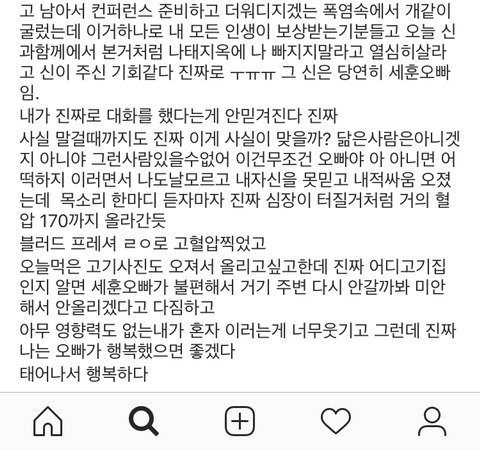 고 남아서 컨퍼런스 준비하고 더워디지겠는 폭염속에서 개같이 굴렀는데 이거하나로 내 모든 인생이 보상받는기분들고 오늘 신과함께에서 본거처럼 나태지옥에 나 빠지지말라고 열심히살라고 신이 주신 기회같다 진짜로 ㅜㅠㅠ 그 신은 당연히 세훈오빠임.
내가 진짜로 대화를 했다는게 안믿겨진다 진짜
사실 말걸때까지도 진짜 이게 사실이 맞을까? 닮은사람은아니겟지 아니야 그런사람있을수없어 이건무조건 오빠야 아 아니면 어떡하지 이러면서 나도날모르고 내자신을 못믿고 내적싸움 오졌는데  목소리 한마디 듣자마자 진짜 심장이 터질거처럼 거의 혈압 170까지 올라간듯
블러드 프레셔 ㄹㅇ로 고혈압찍었고
오늘먹은 고기사진도 오져서 올리고싶고한데 진짜 어디고기집인지 알면 세훈오빠가 불편해서 거기 주변 다시 안갈까봐 미안해서 안올리겠다고 다짐하고
아무 영향력도 없는내가 혼자 이러는게 너무웃기고 그런데 진짜 나는 오빠가 행복했으면 좋겠다
태어나서 행복하다